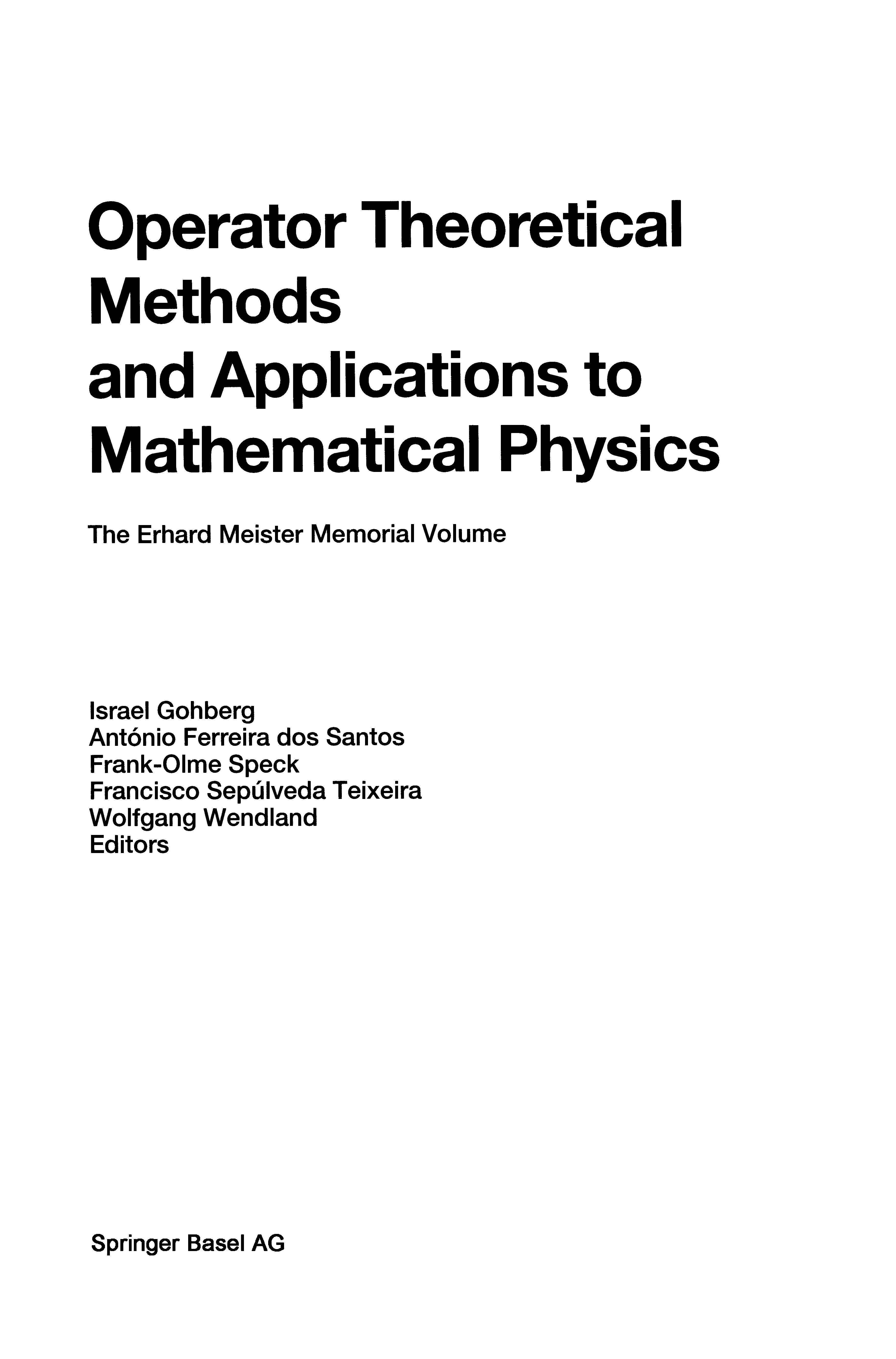 Operator Theoretical Methods and Applications to Mathematical Physics

The Erhard Meister Memorial Volume

Israel Gohberg
António Ferreira dos Santos
Frank-Olme Speck
Francisco Sepúlveda Teixeira
Wolfgang Wendland
Editors

Springer Basel AG